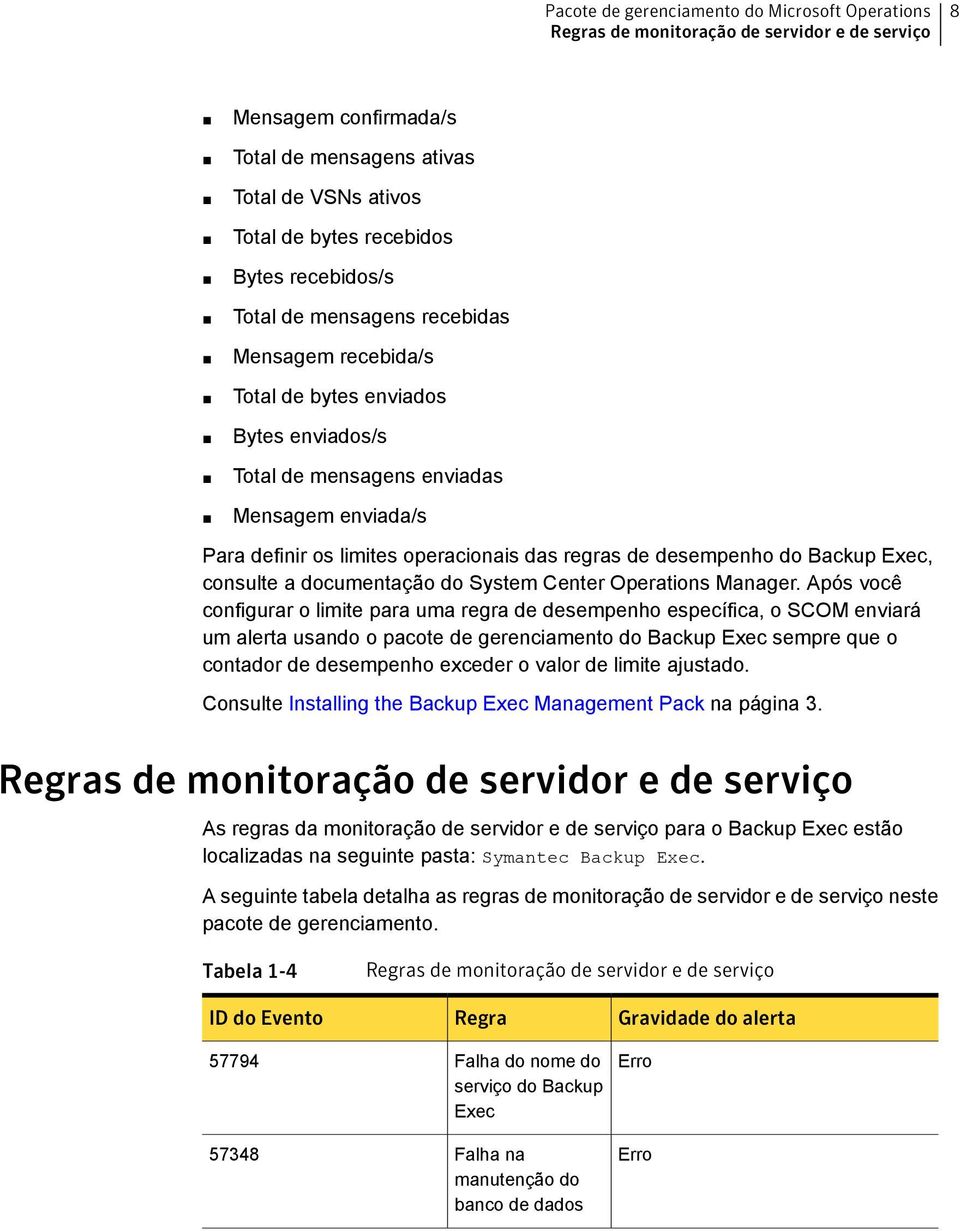 Pacote de gerenciamento do Microsoft Operations
Regras de monitoração de servidor e de serviço
8

- Mensagem confirmada/s
- Total de mensagens ativas
- Total de VSNs ativos
- Total de bytes recebidos
- Bytes recebidos/s
- Total de mensagens recebidas
- Mensagem recebida/s
- Total de bytes enviados
- Bytes enviados/s
- Total de mensagens enviadas
- Mensagem enviada/s

Para definir os limites operacionais das regras de desempenho do Backup Exec, consulte a documentação do System Center Operations Manager. Após você configurar o limite para uma regra de desempenho específica, o SCOM enviará um alerta usando o pacote de gerenciamento do Backup Exec sempre que o contador de desempenho exceder o valor de limite ajustado.

Consulte Installing the Backup Exec Management Pack na página 3.

Regras de monitoração de servidor e de serviço

As regras da monitoração de servidor e de serviço para o Backup Exec estão localizadas na seguinte pasta: Symantec Backup Exec.

A seguinte tabela detalha as regras de monitoração de servidor e de serviço neste pacote de gerenciamento.

Tabela 1-4 Regras de monitoração de servidor e de serviço

| ID do Evento | Regra | Gravidade do alerta |
|---|---|---|
| 57794 | Falha do nome do serviço do Backup Exec | Erro |
| 57348 | Falha na manutenção do banco de dados | Erro |